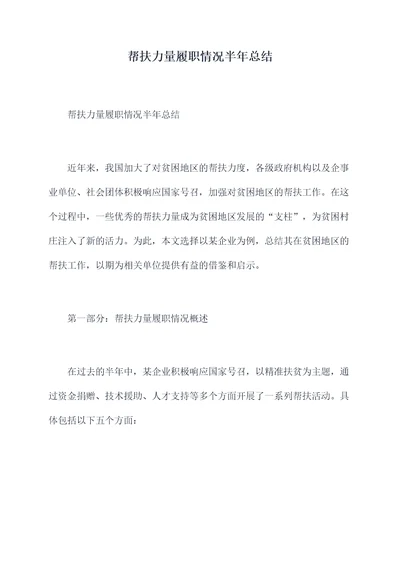 帮扶力量履职情况半年总结

帮扶力量履职情况半年总结

近年来，我国加大了对贫困地区的帮扶力度，各级政府机构以及企事业单位、社会团体积极响应国家号召，加强对贫困地区的帮扶工作。在这个过程中，一些优秀的帮扶力量成为贫困地区发展的“支柱”，为贫困村庄注入了新的活力。为此，本文选择以某企业为例，总结其在贫困地区的帮扶工作，以期为相关单位提供有益的借鉴和启示。

第一部分：帮扶力量履职情况概述

在过去的半年中，某企业积极响应国家号召，以精准扶贫为主题，通过资金捐赠、技术援助、人才支持等多个方面开展了一系列帮扶活动。具体包括以下五个方面：